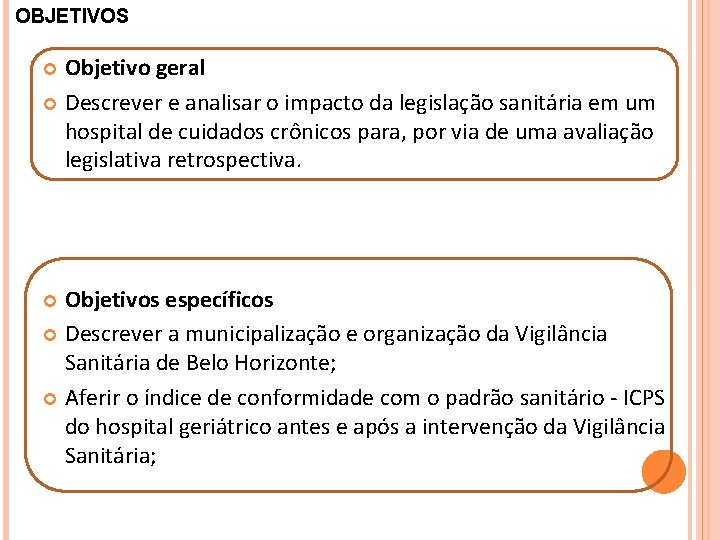 OBJETIVOS

Objetivo geral

Descrever e analisar o impacto da legislação sanitária em um hospital de cuidados crônicos para, por via de uma avaliação legislativa retrospectiva.

Objetivos específicos

Descrever a municipalização e organização da Vigilância Sanitária de Belo Horizonte;

Aferir o índice de conformidade com o padrão sanitário - ICPS do hospital geriátrico antes e após a intervenção da Vigilância Sanitária;